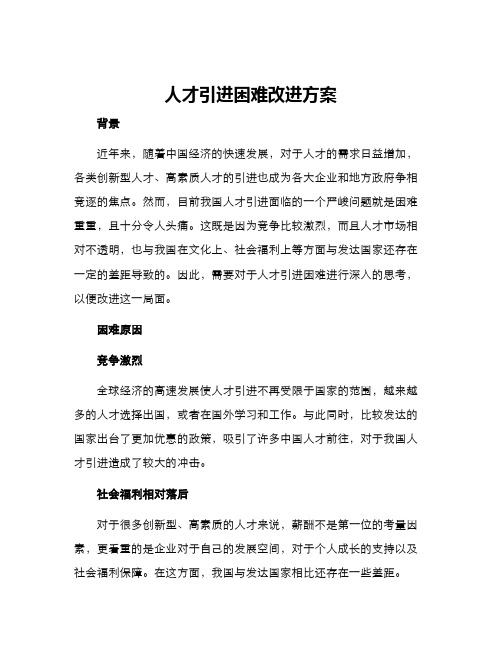 人才引进困难改进方案

背景

近年来，随着中国经济的快速发展，对于人才的需求日益增加，各类创新型人才、高素质人才的引进也成为各大企业和地方政府争相竞逐的焦点。然而，目前我国人才引进面临的一个严峻问题就是困难重重，且十分令人头痛。这既是因为竞争比较激烈，而且人才市场相对不透明，也与我国在文化上、社会福利上等方面与发达国家还存在一定的差距导致的。因此，需要对于人才引进困难进行深入的思考，以便改进这一局面。

困难原因

竞争激烈

全球经济的高速发展使人才引进不再受限于国家的范围，越来越多的人才选择出国，或者在国外学习和工作。与此同时，比较发达的国家出台了更加优惠的政策，吸引了许多中国人才前往，对于我国人才引进造成了较大的冲击。

社会福利相对落后

对于很多创新型、高素质的人才来说，薪酬不是第一位的考量因素，更看重的是企业对于自己的发展空间，对于个人成长的支持以及社会福利保障。在这方面，我国与发达国家相比还存在一些差距。